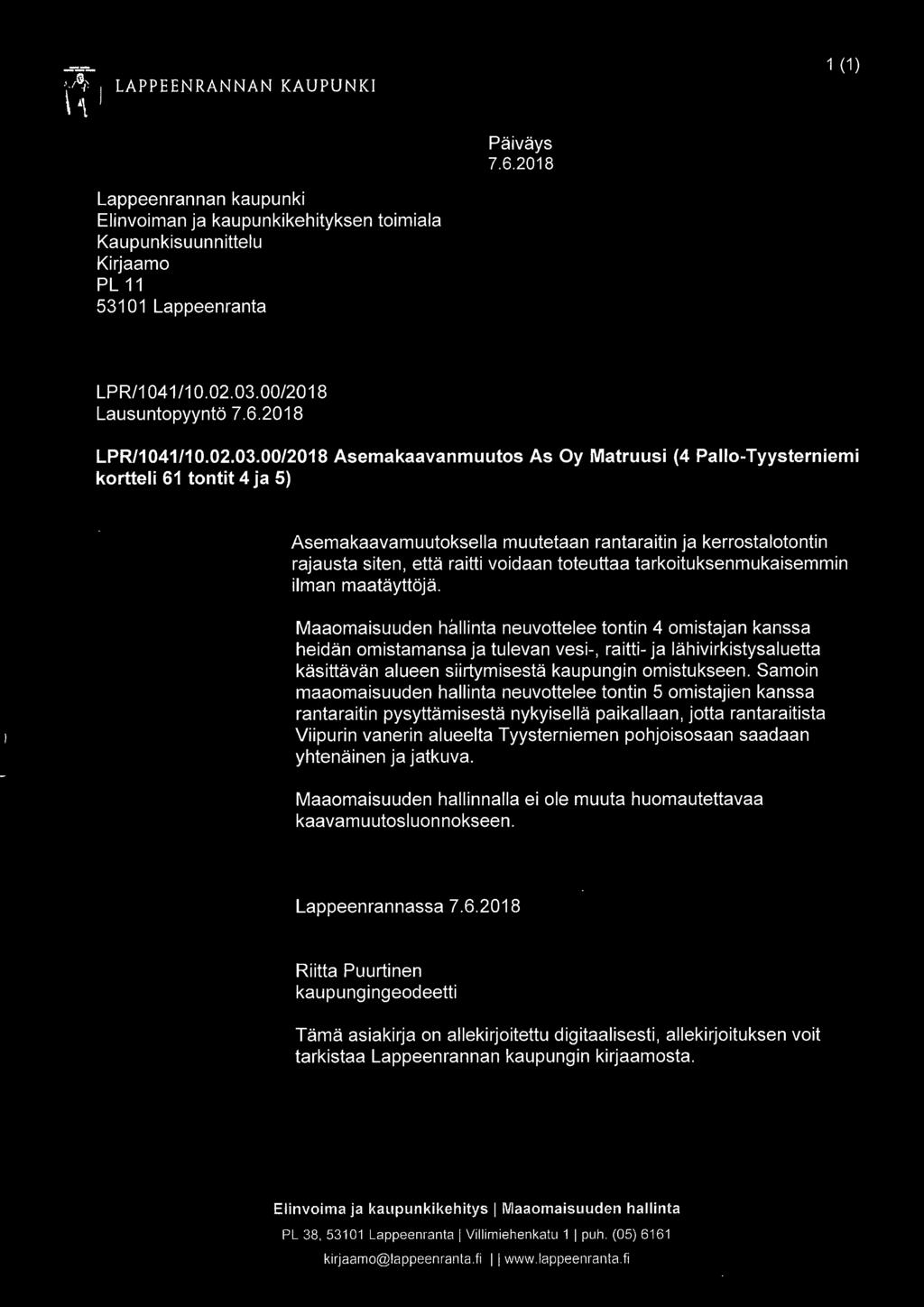 LAPPEENRANNAN KAUPUNKI

1 (1)

Päiväys
7.6.2018

Lappeenrannan kaupunki
Elinvoiman ja kaupunkikehityksen toimiala
Kaupunkisuunnittelu
Kirjaamo
PL 11
53101 Lappeenranta

LPR/1041/10.02.03.00/2018
Lausuntopyyntö 7.6.2018

LPR/1041/10.02.03.00/2018 Asemakaavanmuutos As Oy Matruusi (4 Pallo-Tyysterniemi kortteli 61 tontit 4 ja 5)

Asemakaavamuutoksella muutetaan rantaraitin ja kerrostalotontin rajausta siten, että raitti voidaan toteuttaa tarkoituksenmukaisemmin ilman maatäyttöjä.

Maaomaisuuden hallinta neuvottelee tontin 4 omistajan kanssa heidän omistamansa ja tulevan vesi-, raitti- ja lähivirkistysaluetta käsittävän alueen siirtymisestä kaupungin omistukseen. Samoin maaomaisuuden hallinta neuvottelee tontin 5 omistajien kanssa rantaraitin pysyttämisestä nykyisellä paikallaan, jotta rantaraitista Viipurin vanerin alueelta Tyysterniemen pohjoisosaan saadaan yhtenäinen ja jatkuva.

Maaomaisuuden hallinnalla ei ole muuta huomautettavaa kaavamuutosluonnokseen.

Lappeenrannassa 7.6.2018

Riitta Puurtinen
kaupungingeodeetti

Tämä asiakirja on allekirjoitettu digitaalisesti, allekirjoituksen voit tarkistaa Lappeenrannan kaupungin kirjaamosta.

Elinvoima ja kaupunkikehitys | Maaomaisuuden hallinta
PL 38, 53101 Lappeenranta | Villimiehenkatu 1 | puh. (05) 6161
kirjaamo@lappeenranta.fi | | www.lappeenranta.fi